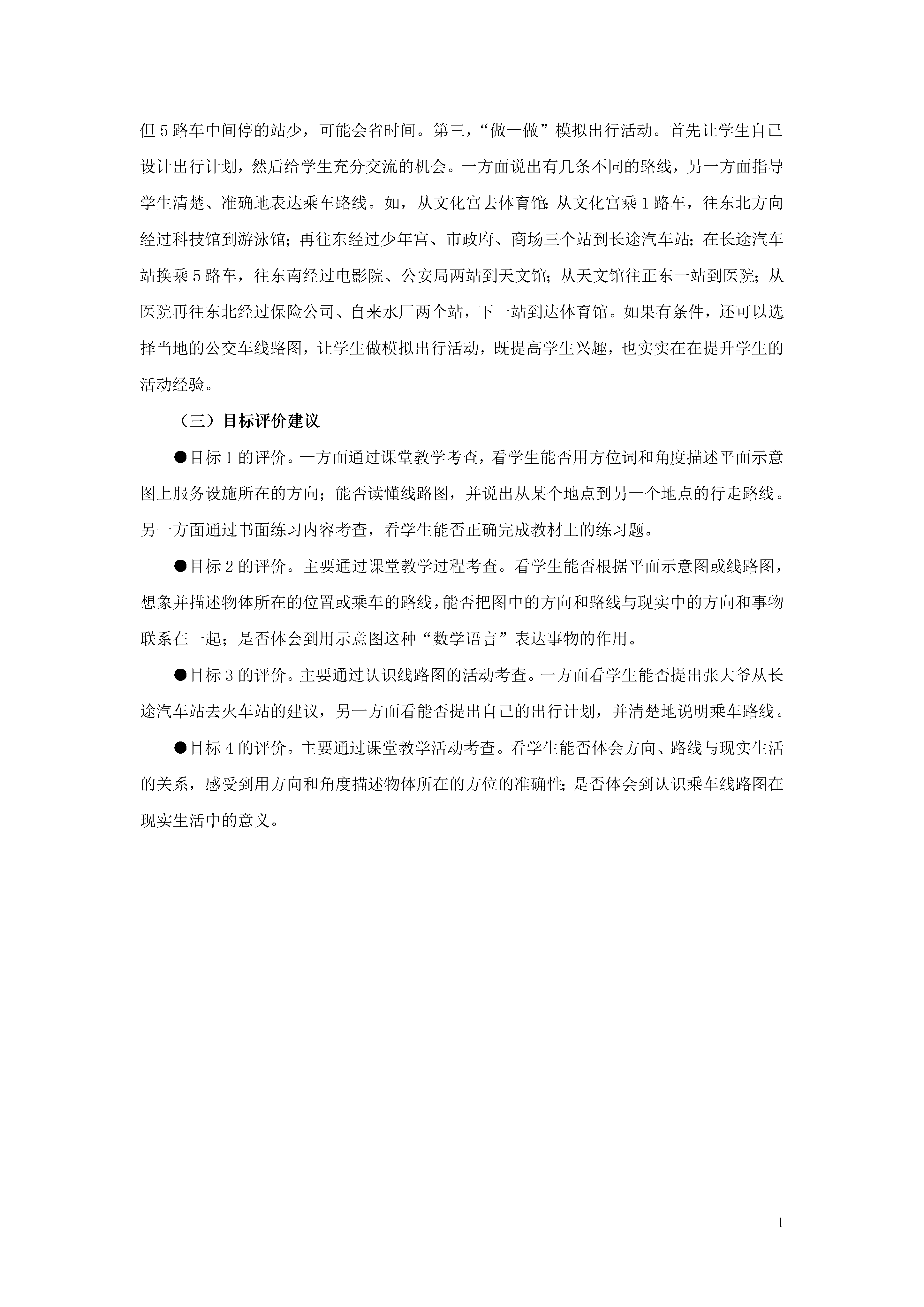 但 5 路车中间停的站少，可能会省时间。第三，“做一做”模拟出行活动。首先让学生自己设计出行计划，然后给学生充分交流的机会。一方面说出有几条不同的路线，另一方面指导学生清楚、准确地表达乘车路线。如，从文化宫去体育馆：从文化宫乘 1 路车，往东北方向经过科技馆到游泳馆；再往东经过少年宫、市政府、商场三个站到长途汽车站；在长途汽车站换乘 5 路车，往东南经过电影院、公安局两站到天文馆；从天文馆往正东一站到医院；从医院再往东北经过保险公司、自来水厂两个站，下一站到达体育馆。如果有条件，还可以选择当地的公交车线路图，让学生做模拟出行活动，既提高学生兴趣，也实实在在提升学生的活动经验。

（三）目标评价建议

●目标 1 的评价。一方面通过课堂教学考查，看学生能否用方位词和角度描述平面示意图上服务设施所在的方向；能否读懂线路图，并说出从某个地点到另一个地点的行走路线。另一方面通过书面练习内容考查，看学生能否正确完成教材上的练习题。

●目标 2 的评价。主要通过课堂教学过程考查。看学生能否根据平面示意图或线路图，想象并描述物体所在的位置或乘车的路线，能否把图中的方向和路线与现实中的方向和事物联系在一起；是否体会到用示意图这种“数学语言”表达事物的作用。

●目标 3 的评价。主要通过认识线路图的活动考查。一方面看学生能否提出张大爷从长途汽车站去火车站的建议，另一方面看能否提出自己的出行计划，并清楚地说明乘车路线。

●目标 4 的评价。主要通过课堂教学活动考查。看学生能否体会方向、路线与现实生活的关系，感受到用方向和角度描述物体所在的方位的准确性；是否体会到认识乘车线路图在现实生活中的意义。

1